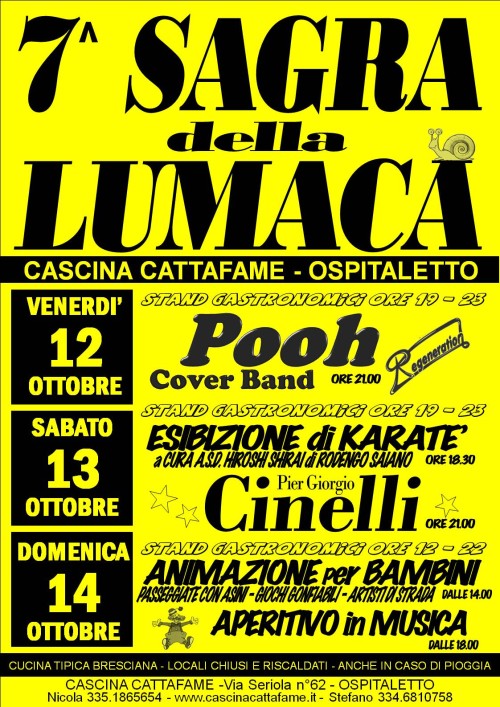 7^ SAGRA della LUMACA

CASCINA CATTAFAME - OSPITALETTO

VENERDI' 12 OTTOBRE

STAND GASTRONOMICI ORE 19 - 23

Pooh Cover Band ORE 21.00

Regeneration

SABATO 13 OTTOBRE

STAND GASTRONOMICI ORE 19 - 23

ESIBIZIONE di KARATE'
a CURA A.S.D. HIROSHI SHIRAI di RODENGO SAIANO ORE 18.30

Pier Giorgio Cinelli ORE 21.00

DOMENICA 14 OTTOBRE

STAND GASTRONOMICI ORE 12 - 22

ANIMAZIONE per BAMBINI
PASSEGGIATE CON ASINI - GIOCHI GONFIABILI - ARTISTI DI STRADA DALLE 14.00

APERITIVO in MUSICA DALLE 18.00

CUCINA TIPICA BRESCIANA - LOCALI CHIUSI E RISCALDATI - ANCHE IN CASO DI PIOGGIA

CASCINA CATTAFAME -Via Seriola n°62 - OSPITALETTO
Nicola 335.1865654 - www.cascinacattafame.it - Stefano 334.6810758